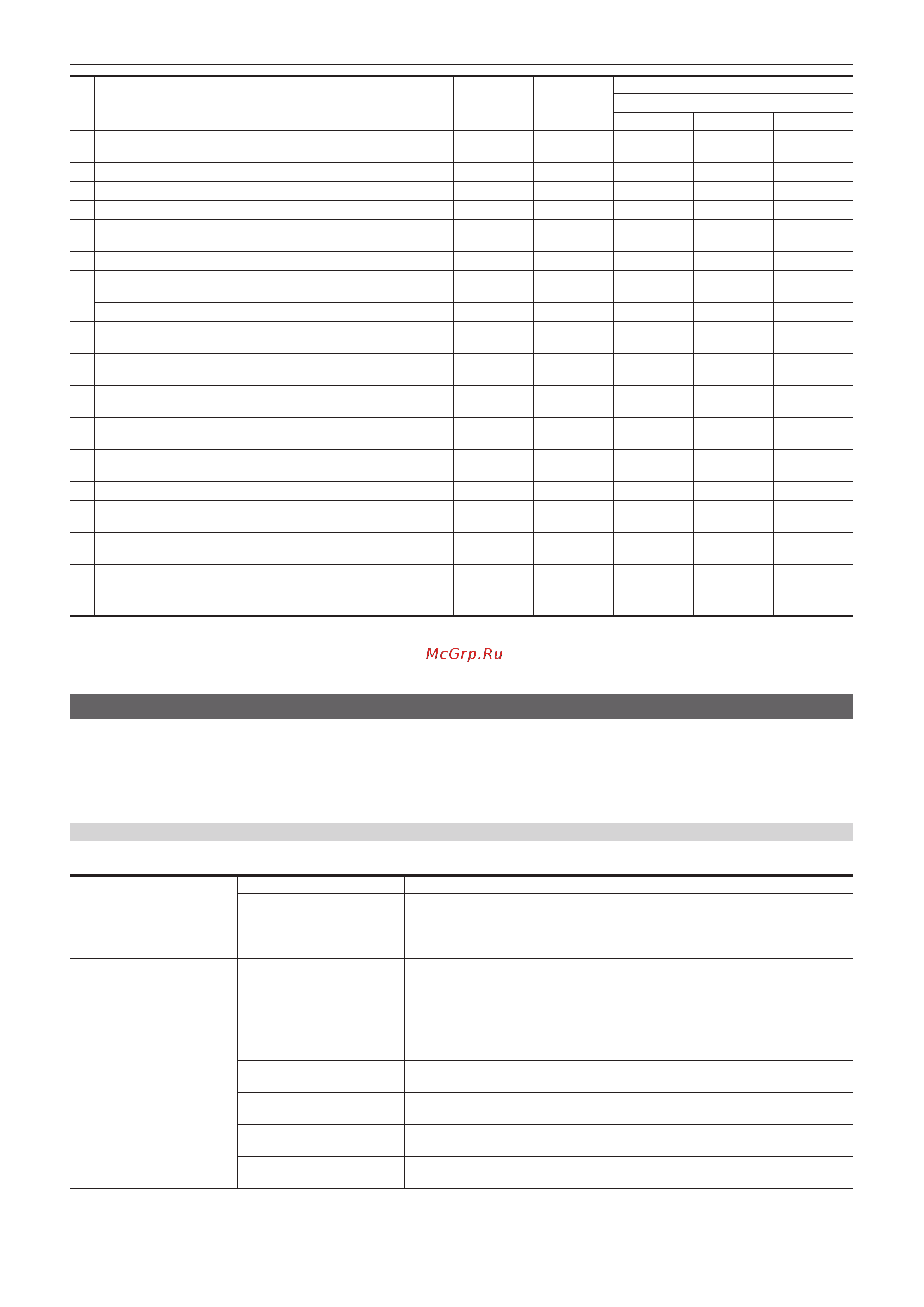 McGrp.Ru